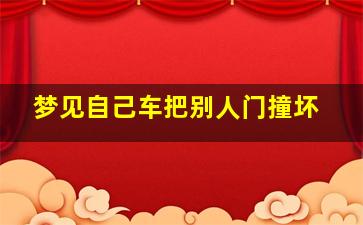 梦见自己车把别人门撞坏